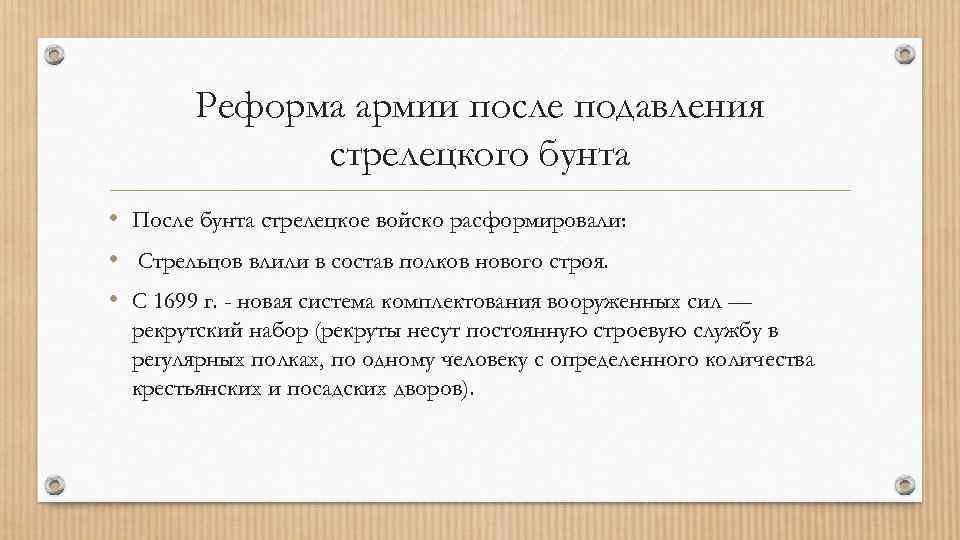 Реформа армии после подавления стрелецкого бунта

• После бунта стрелецкое войско расформировали:

• Стрельцов влили в состав полков нового строя.

• С 1699 г. - новая система комплектования вооруженных сил — рекрутский набор (рекруты несут постоянную строевую службу в регулярных полках, по одному человеку с определенного количества крестьянских и посадских дворов).